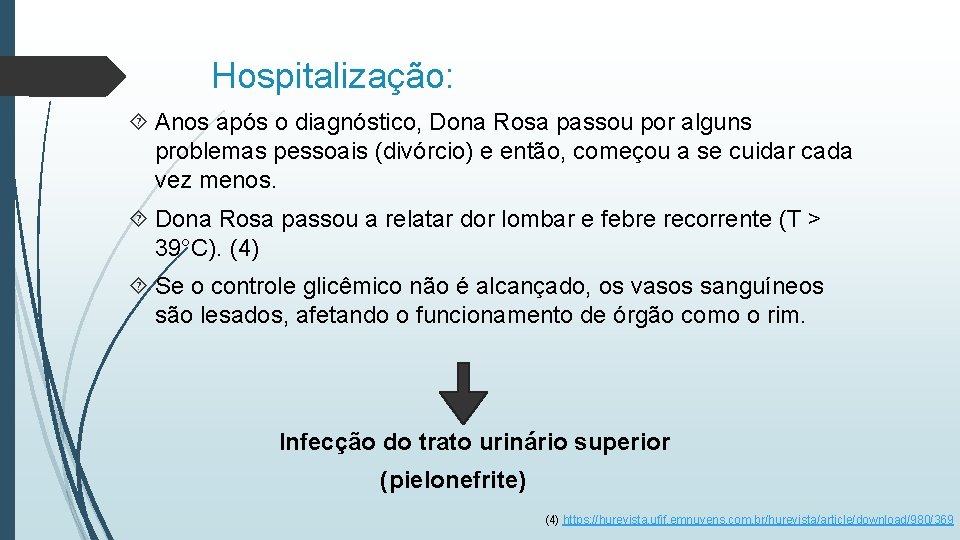 Hospitalização:

Anos após o diagnóstico, Dona Rosa passou por alguns problemas pessoais (divórcio) e então, começou a se cuidar cada vez menos.

Dona Rosa passou a relatar dor lombar e febre recorrente (T > 39ºC). (4)

Se o controle glicêmico não é alcançado, os vasos sanguíneos são lesados, afetando o funcionamento de órgão como o rim.

Infecção do trato urinário superior

(pielonefrite)

(4) https://hurevista.ufjf.emnuvens.com.br/hurevista/article/download/980/369